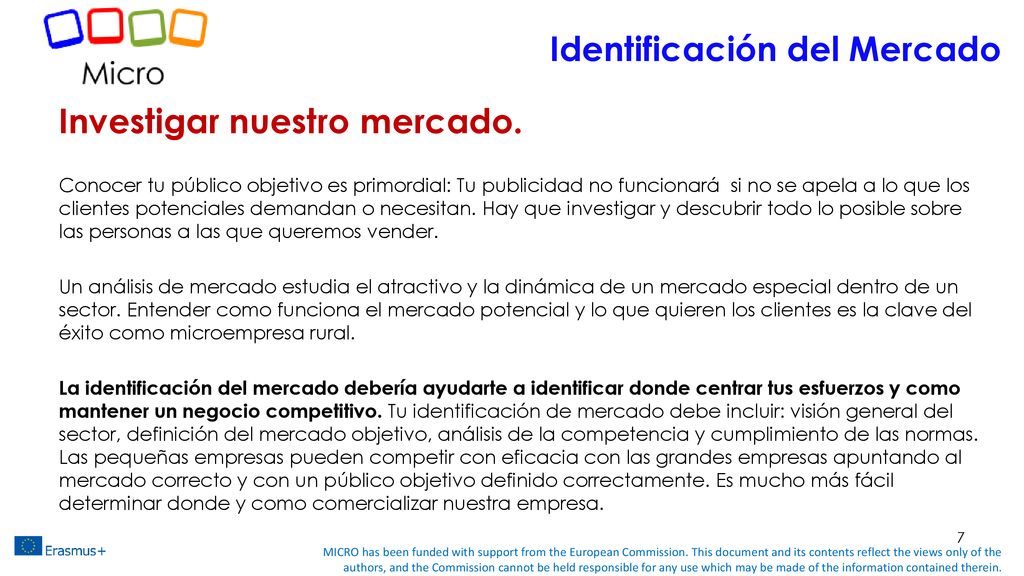 Micro

Identificación del Mercado

Investigar nuestro mercado.

Conocer tu público objetivo es primordial: Tu publicidad no funcionará si no se apela a lo que los clientes potenciales demandan o necesitan. Hay que investigar y descubrir todo lo posible sobre las personas a las que queremos vender.

Un análisis de mercado estudia el atractivo y la dinámica de un mercado especial dentro de un sector. Entender como funciona el mercado potencial y lo que quieren los clientes es la clave del éxito como microempresa rural.

La identificación del mercado debería ayudarte a identificar donde centrar tus esfuerzos y como mantener un negocio competitivo. Tu identificación de mercado debe incluir: visión general del sector, definición del mercado objetivo, análisis de la competencia y cumplimiento de las normas. Las pequeñas empresas pueden competir con eficacia con las grandes empresas apuntando al mercado correcto y con un público objetivo definido correctamente. Es mucho más fácil determinar donde y como comercializar nuestra empresa.

7

Erasmus+

MICRO has been funded with support from the European Commission. This document and its contents reflect the views only of the authors, and the Commission cannot be held responsible for any use which may be made of the information contained therein.